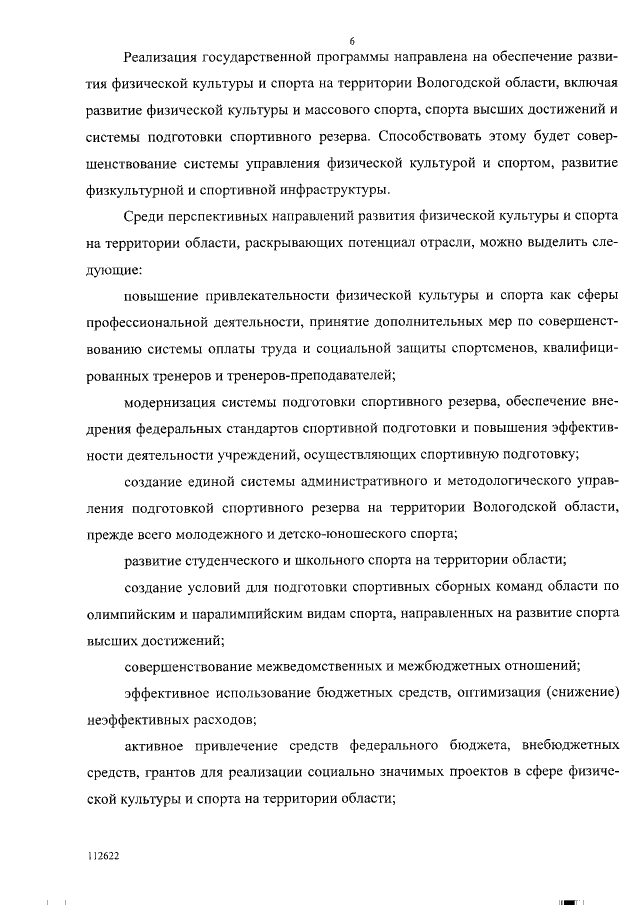 6

Реализация государственной программы направлена на обеспечение развития физической культуры и спорта на территории Вологодской области, включая развитие физической культуры и массового спорта, спорта высших достижений и системы подготовки спортивного резерва. Способствовать этому будет совершенствование системы управления физической культурой и спортом, развитие физкультурной и спортивной инфраструктуры.

Среди перспективных направлений развития физической культуры и спорта на территории области, раскрывающих потенциал отрасли, можно выделить следующие:

повышение привлекательности физической культуры и спорта как сферы профессиональной деятельности, принятие дополнительных мер по совершенствованию системы оплаты труда и социальной защиты спортсменов, квалифицированных тренеров и тренеров-преподавателей;

модернизация системы подготовки спортивного резерва, обеспечение внедрения федеральных стандартов спортивной подготовки и повышения эффективности деятельности учреждений, осуществляющих спортивную подготовку;

создание единой системы административного и методологического управления подготовкой спортивного резерва на территории Вологодской области, прежде всего молодежного и детско-юношеского спорта;

развитие студенческого и школьного спорта на территории области;

создание условий для подготовки спортивных сборных команд области по олимпийским и паралимпийским видам спорта, направленных на развитие спорта высших достижений;

совершенствование межведомственных и межбюджетных отношений;

эффективное использование бюджетных средств, оптимизация (снижение) неэффективных расходов;

активное привлечение средств федерального бюджета, внебюджетных средств, грантов для реализации социально значимых проектов в сфере физической культуры и спорта на территории области;

112622